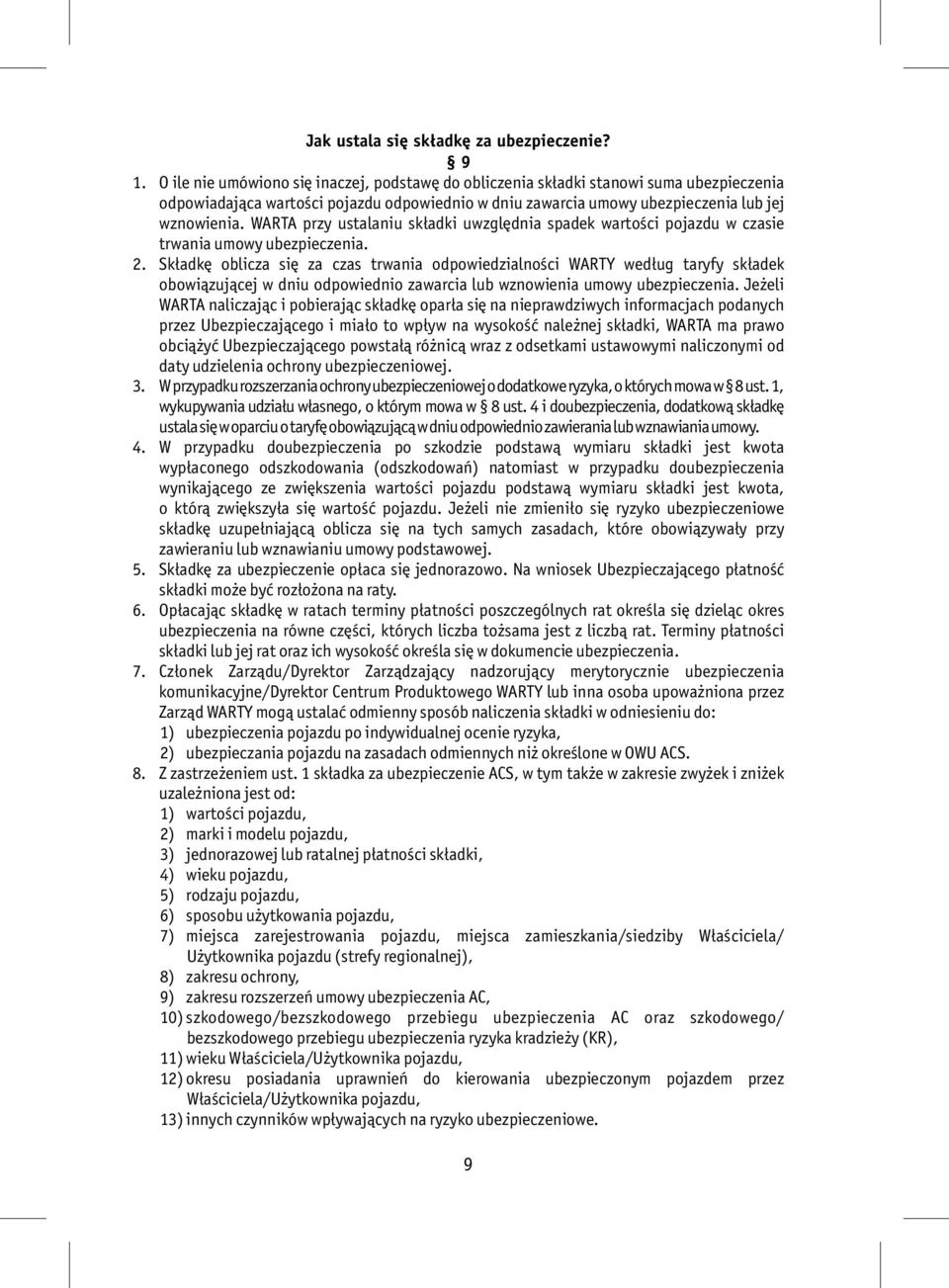 Jak ustala się składkę za ubezpieczenie?

§ 9

1. O ile nie umówiono się inaczej, podstawę do obliczenia składki stanowi suma ubezpieczenia odpowiadająca wartości pojazdu odpowiednio w dniu zawarcia umowy ubezpieczenia lub jej wznowienia. WARTA przy ustalaniu składki uwzględnia spadek wartości pojazdu w czasie trwania umowy ubezpieczenia.
2. Składkę oblicza się za czas trwania odpowiedzialności WARTY według taryfy składek obowiązującej w dniu odpowiednio zawarcia lub wznowienia umowy ubezpieczenia. Jeżeli WARTA naliczając i pobierając składkę oparła się na nieprawdziwych informacjach podanych przez Ubezpieczającego i miało to wpływ na wysokość należnej składki, WARTA ma prawo obciążyć Ubezpieczającego powstałą różnicą wraz z odsetkami ustawowymi naliczonymi od daty udzielenia ochrony ubezpieczeniowej.
3. W przypadku rozszerzania ochrony ubezpieczeniowej o dodatkowe ryzyka, o których mowa w § 8 ust. 1, wykupywania udziału własnego, o którym mowa w § 8 ust. 4 i doubezpieczenia, dodatkową składkę ustala się w oparciu o taryfę obowiązującą w dniu odpowiednio zawierania lub wznawiania umowy.
4. W przypadku doubezpieczenia po szkodzie podstawą wymiaru składki jest kwota wypłaconego odszkodowania (odszkodowań) natomiast w przypadku doubezpieczenia wynikającego ze zwiększenia wartości pojazdu podstawą wymiaru składki jest kwota, o którą zwiększyła się wartość pojazdu. Jeżeli nie zmieniło się ryzyko ubezpieczeniowe składkę uzupełniającą oblicza się na tych samych zasadach, które obowiązywały przy zawieraniu lub wznawianiu umowy podstawowej.
5. Składkę za ubezpieczenie opłaca się jednorazowo. Na wniosek Ubezpieczającego płatność składki może być rozłożona na raty.
6. Opłacając składkę w ratach terminy płatności poszczególnych rat określa się dzieląc okres ubezpieczenia na równe części, których liczba tożsama jest z liczbą rat. Terminy płatności składki lub jej rat oraz ich wysokość określa się w dokumencie ubezpieczenia.
7. Członek Zarządu/Dyrektor Zarządzający nadzorujący merytorycznie ubezpieczenia komunikacyjne/Dyrektor Centrum Produktowego WARTY lub inna osoba upoważniona przez Zarząd WARTY mogą ustalać odmienny sposób naliczenia składki w odniesieniu do:
1) ubezpieczenia pojazdu po indywidualnej ocenie ryzyka,
2) ubezpieczania pojazdu na zasadach odmiennych niż określone w OWU ACS.
8. Z zastrzeżeniem ust. 1 składka za ubezpieczenie ACS, w tym także w zakresie zwyżek i zniżek uzależniona jest od:
1) wartości pojazdu,
2) marki i modelu pojazdu,
3) jednorazowej lub ratalnej płatności składki,
4) wieku pojazdu,
5) rodzaju pojazdu,
6) sposobu użytkowania pojazdu,
7) miejsca zarejestrowania pojazdu, miejsca zamieszkania/siedziby Właściciela/ Użytkownika pojazdu (strefy regionalnej),
8) zakresu ochrony,
9) zakresu rozszerzeń umowy ubezpieczenia AC,
10) szkodowego/bezszkodowego przebiegu ubezpieczenia AC oraz szkodowego/ bezszkodowego przebiegu ubezpieczenia ryzyka kradzieży (KR),
11) wieku Właściciela/Użytkownika pojazdu,
12) okresu posiadania uprawnień do kierowania ubezpieczonym pojazdem przez Właściciela/Użytkownika pojazdu,
13) innych czynników wpływających na ryzyko ubezpieczeniowe.

9